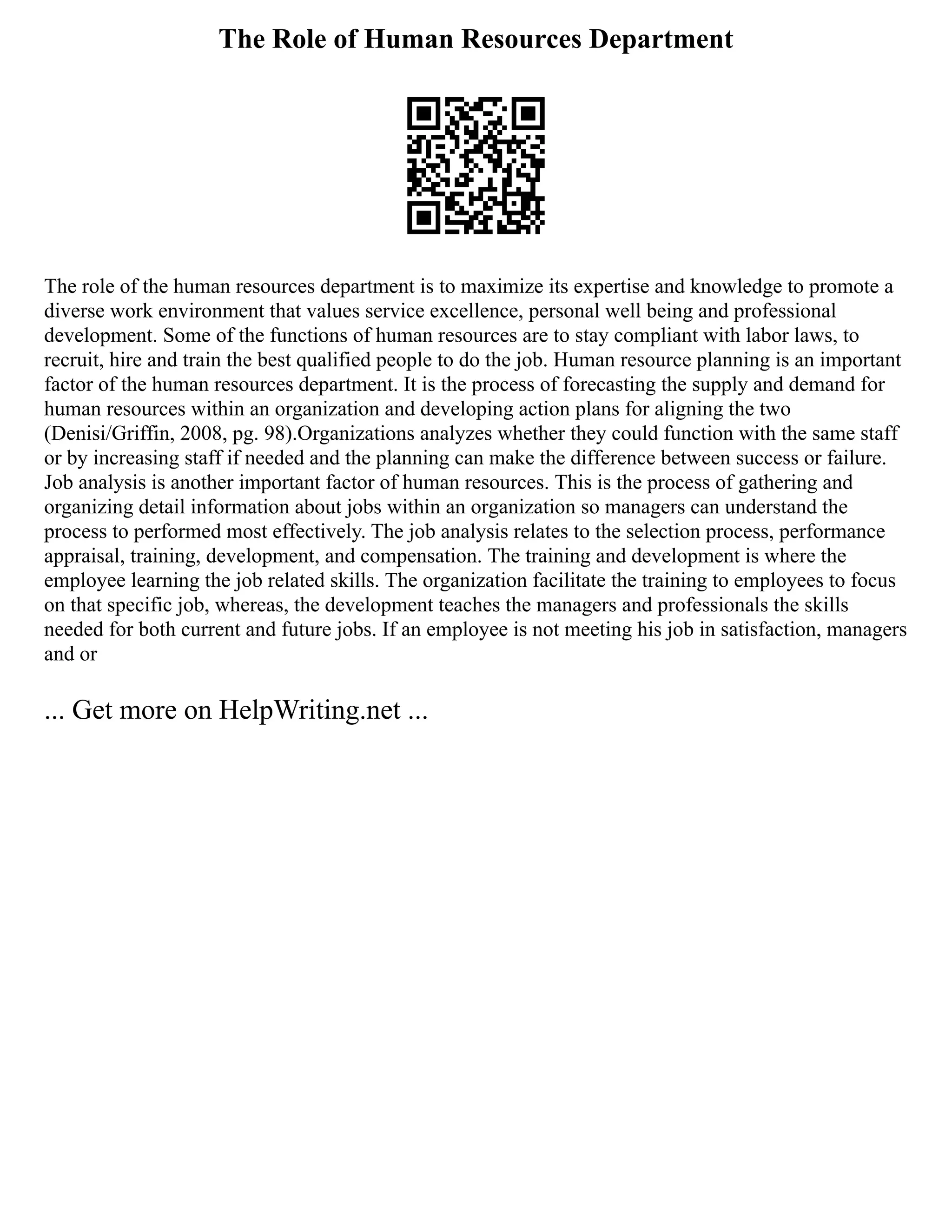 The Role of Human Resources Department

The role of the human resources department is to maximize its expertise and knowledge to promote a diverse work environment that values service excellence, personal well being and professional development. Some of the functions of human resources are to stay compliant with labor laws, to recruit, hire and train the best qualified people to do the job. Human resource planning is an important factor of the human resources department. It is the process of forecasting the supply and demand for human resources within an organization and developing action plans for aligning the two (Denisi/Griffin, 2008, pg. 98).Organizations analyzes whether they could function with the same staff or by increasing staff if needed and the planning can make the difference between success or failure. Job analysis is another important factor of human resources. This is the process of gathering and organizing detail information about jobs within an organization so managers can understand the process to performed most effectively. The job analysis relates to the selection process, performance appraisal, training, development, and compensation. The training and development is where the employee learning the job related skills. The organization facilitate the training to employees to focus on that specific job, whereas, the development teaches the managers and professionals the skills needed for both current and future jobs. If an employee is not meeting his job in satisfaction, managers and or

... Get more on HelpWriting.net ...